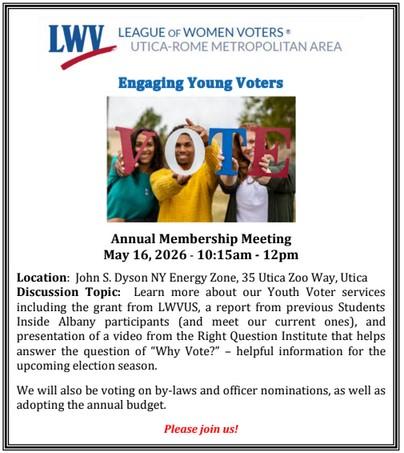 LWV LEAGUE OF WOMEN VOTERS®
UTICA-ROME METROPOLITAN AREA

Engaging Young Voters

VOTE

Annual Membership Meeting
May 16, 2026 - 10:15am - 12pm

Location: John S. Dyson NY Energy Zone, 35 Utica Zoo Way, Utica
Discussion Topic: Learn more about our Youth Voter services including the grant from LWVUS, a report from previous Students Inside Albany participants (and meet our current ones), and presentation of a video from the Right Question Institute that helps answer the question of "Why Vote?" – helpful information for the upcoming election season.

We will also be voting on by-laws and officer nominations, as well as adopting the annual budget.

Please join us!